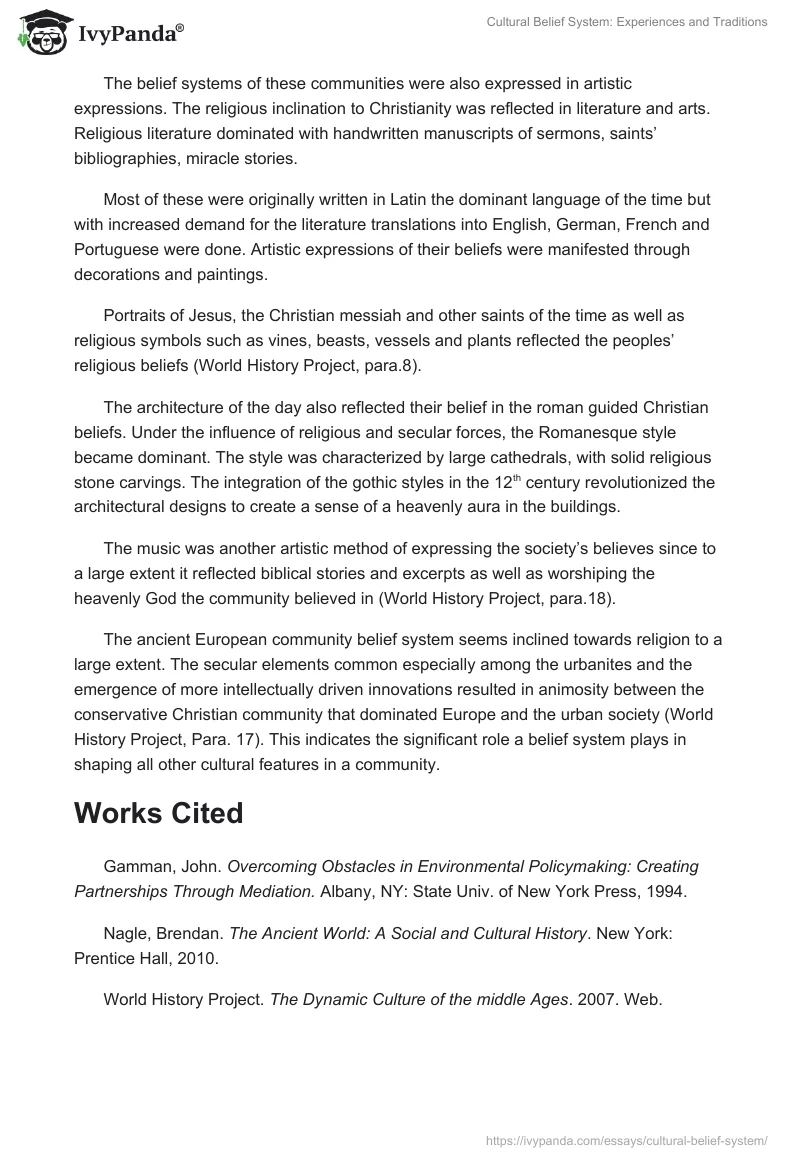 IvyPanda®

Cultural Belief System: Experiences and Traditions

The belief systems of these communities were also expressed in artistic expressions. The religious inclination to Christianity was reflected in literature and arts. Religious literature dominated with handwritten manuscripts of sermons, saints' bibliographies, miracle stories.

Most of these were originally written in Latin the dominant language of the time but with increased demand for the literature translations into English, German, French and Portuguese were done. Artistic expressions of their beliefs were manifested through decorations and paintings.

Portraits of Jesus, the Christian messiah and other saints of the time as well as religious symbols such as vines, beasts, vessels and plants reflected the peoples' religious beliefs (World History Project, para.8).

The architecture of the day also reflected their belief in the roman guided Christian beliefs. Under the influence of religious and secular forces, the Romanesque style became dominant. The style was characterized by large cathedrals, with solid religious stone carvings. The integration of the gothic styles in the 12$^{th}$ century revolutionized the architectural designs to create a sense of a heavenly aura in the buildings.

The music was another artistic method of expressing the society's believes since to a large extent it reflected biblical stories and excerpts as well as worshiping the heavenly God the community believed in (World History Project, para.18).

The ancient European community belief system seems inclined towards religion to a large extent. The secular elements common especially among the urbanites and the emergence of more intellectually driven innovations resulted in animosity between the conservative Christian community that dominated Europe and the urban society (World History Project, Para. 17). This indicates the significant role a belief system plays in shaping all other cultural features in a community.

Works Cited

Gamman, John. Overcoming Obstacles in Environmental Policymaking: Creating Partnerships Through Mediation. Albany, NY: State Univ. of New York Press, 1994.

Nagle, Brendan. The Ancient World: A Social and Cultural History. New York: Prentice Hall, 2010.

World History Project. The Dynamic Culture of the middle Ages. 2007. Web.

https://ivypanda.com/essays/cultural-belief-system/